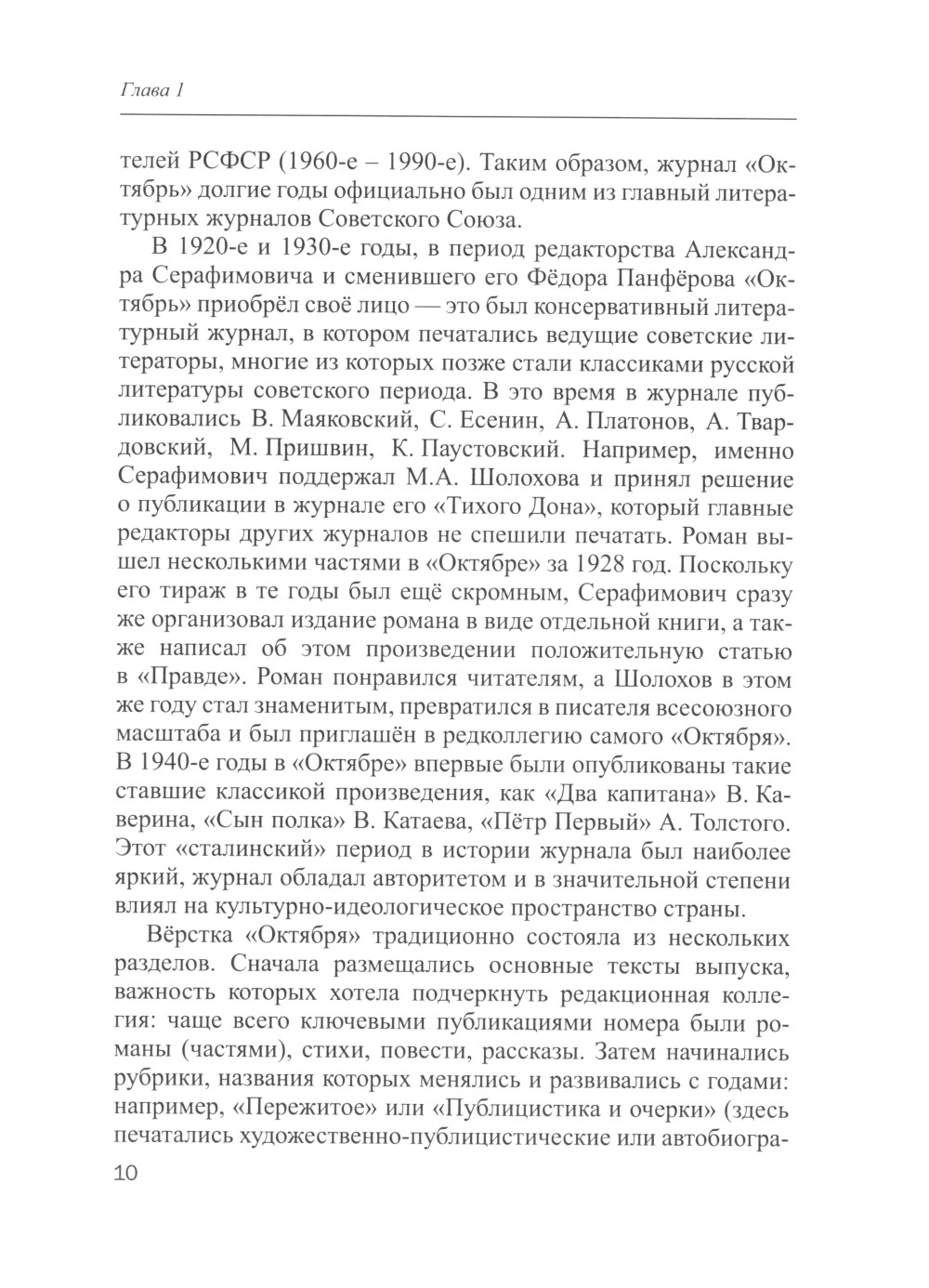 Глава 1

телей РСФСР (1960-е – 1990-е). Таким образом, журнал «Октябрь» долгие годы официально был одним из главный литературных журналов Советского Союза.

В 1920-е и 1930-е годы, в период редакторства Александра Серафимовича и сменившего его Фёдора Панфёрова «Октябрь» приобрёл своё лицо — это был консервативный литературный журнал, в котором печатались ведущие советские литераторы, многие из которых позже стали классиками русской литературы советского периода. В это время в журнале публиковались В. Маяковский, С. Есенин, А. Платонов, А. Твардовский, М. Пришвин, К. Паустовский. Например, именно Серафимович поддержал М.А. Шолохова и принял решение о публикации в журнале его «Тихого Дона», который главные редакторы других журналов не спешили печатать. Роман вышел несколькими частями в «Октябре» за 1928 год. Поскольку его тираж в те годы был ещё скромным, Серафимович сразу же организовал издание романа в виде отдельной книги, а также написал об этом произведении положительную статью в «Правде». Роман понравился читателям, а Шолохов в этом же году стал знаменитым, превратился в писателя всесоюзного масштаба и был приглашён в редколлегию самого «Октября». В 1940-е годы в «Октябре» впервые были опубликованы такие ставшие классикой произведения, как «Два капитана» В. Каверина, «Сын полка» В. Катаева, «Пётр Первый» А. Толстого. Этот «сталинский» период в истории журнала был наиболее яркий, журнал обладал авторитетом и в значительной степени влиял на культурно-идеологическое пространство страны.

Вёрстка «Октября» традиционно состояла из нескольких разделов. Сначала размещались основные тексты выпуска, важность которых хотела подчеркнуть редакционная коллегия: чаще всего ключевыми публикациями номера были романы (частями), стихи, повести, рассказы. Затем начинались рубрики, названия которых менялись и развивались с годами: например, «Пережитое» или «Публицистика и очерки» (здесь печатались художественно-публицистические или автобиогра-

10